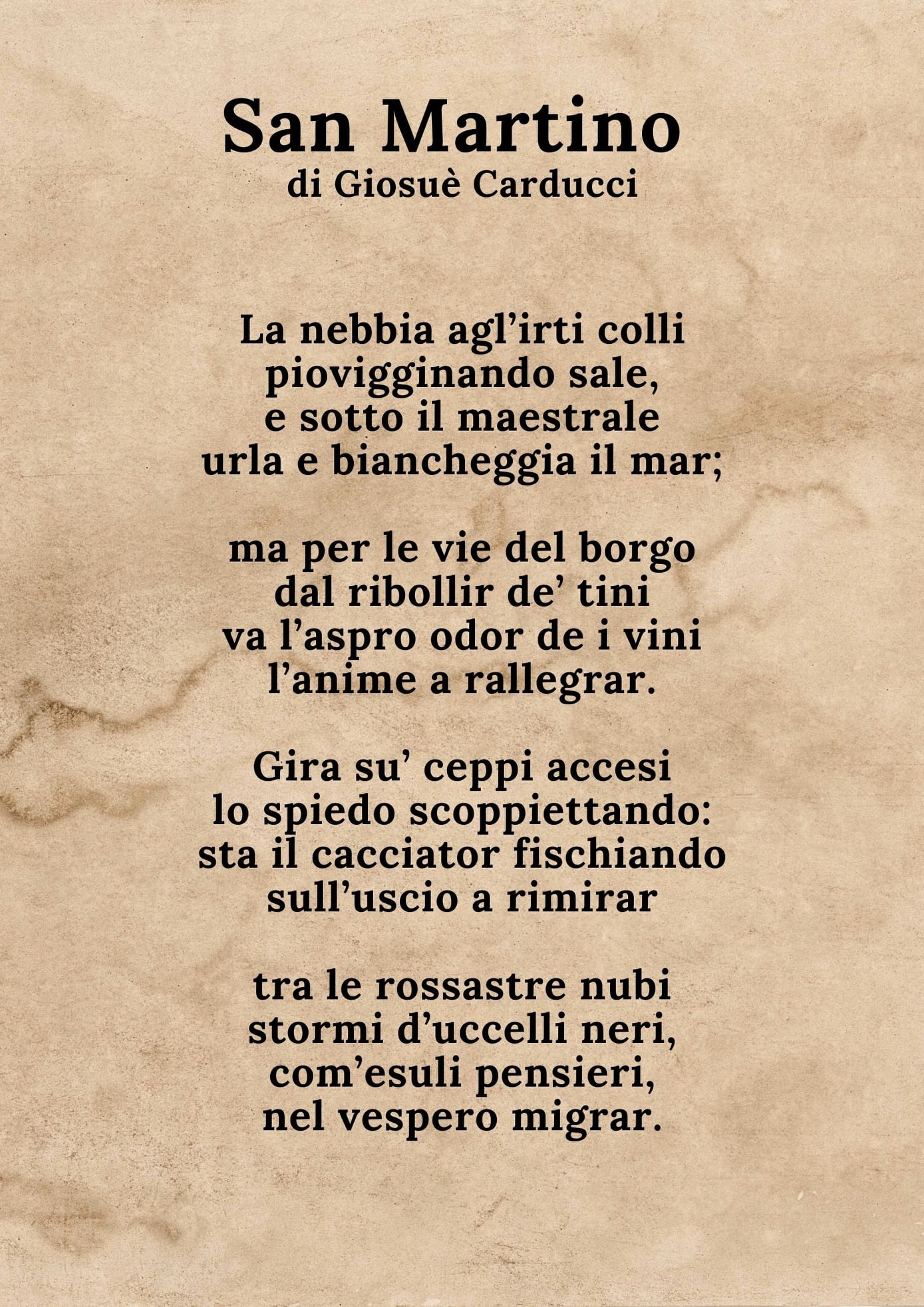 San Martino
di Giosuè Carducci

La nebbia agl'irti colli
piovigginando sale,
e sotto il maestrale
urla e biancheggia il mar;

ma per le vie del borgo
dal ribollir de' tini
va l'aspro odor de i vini
l'anime a rallegrar.

Gira su' ceppi accesi
lo spiedo scoppiettando:
sta il cacciator fischiando
sull'uscio a rimirar

tra le rossastre nubi
stormi d'uccelli neri,
com'esuli pensieri,
nel vespero migrar.